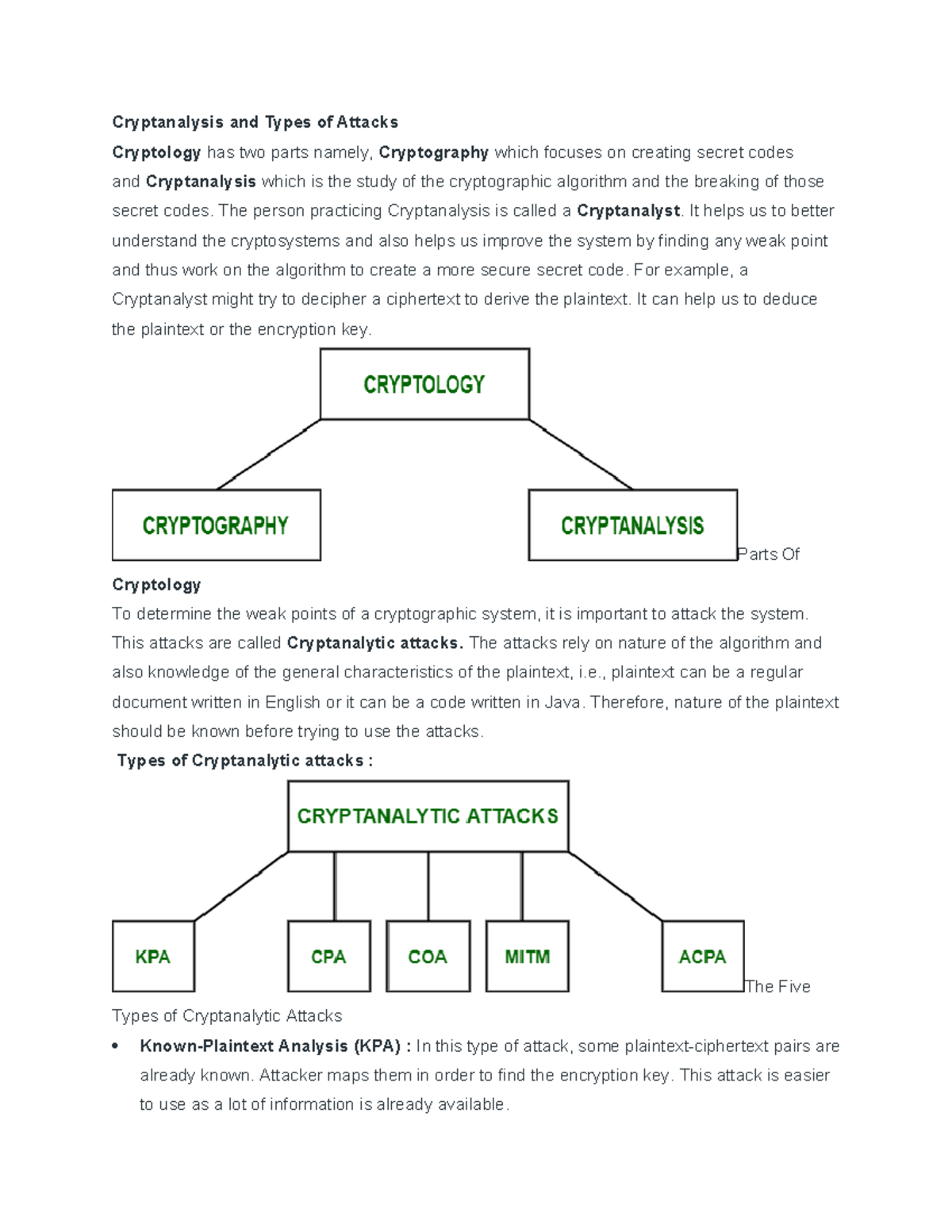 Cryptanalysis and Types of Attacks

Cryptology has two parts namely, Cryptography which focuses on creating secret codes and Cryptanalysis which is the study of the cryptographic algorithm and the breaking of those secret codes. The person practicing Cryptanalysis is called a Cryptanalyst. It helps us to better understand the cryptosystems and also helps us improve the system by finding any weak point and thus work on the algorithm to create a more secure secret code. For example, a Cryptanalyst might try to decipher a ciphertext to derive the plaintext. It can help us to deduce the plaintext or the encryption key.

CRYPTOLOGY

CRYPTOGRAPHY

CRYPTANALYSIS

Parts Of Cryptology

To determine the weak points of a cryptographic system, it is important to attack the system. This attacks are called Cryptanalytic attacks. The attacks rely on nature of the algorithm and also knowledge of the general characteristics of the plaintext, i.e., plaintext can be a regular document written in English or it can be a code written in Java. Therefore, nature of the plaintext should be known before trying to use the attacks.

Types of Cryptanalytic attacks :

CRYPTANALYTIC ATTACKS

KPA

CPA

COA

MITM

ACPA

The Five Types of Cryptanalytic Attacks

• Known-Plaintext Analysis (KPA) : In this type of attack, some plaintext-ciphertext pairs are already known. Attacker maps them in order to find the encryption key. This attack is easier to use as a lot of information is already available.